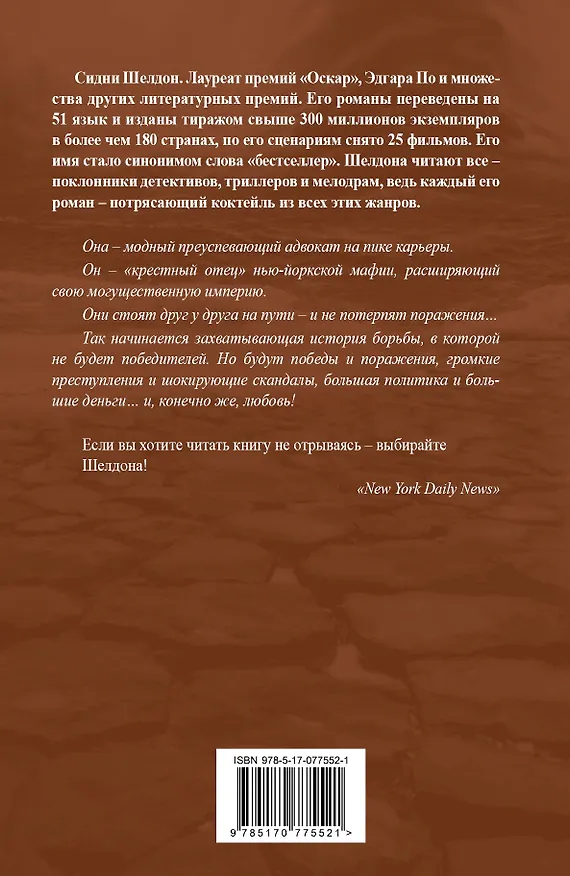 Сидни Шелдон. Лауреат премий «Оскар», Эдгара По и множества других литературных премий. Его романы переведены на 51 язык и изданы тиражом свыше 300 миллионов экземпляров в более чем 180 странах, по его сценариям снято 25 фильмов. Его имя стало синонимом слова «бестселлер». Шелдона читают все – поклонники детективов, триллеров и мелодрам, ведь каждый его роман – потрясающий коктейль из всех этих жанров.

Она – модный преуспевающий адвокат на пике карьеры.

Он – «крестный отец» нью-йоркской мафии, расширяющий свою могущественную империю.

Они стоят друг у друга на пути – и не потерпят поражения…

Так начинается захватывающая история борьбы, в которой не будет победителей. Но будут победы и поражения, громкие преступления и шокирующие скандалы, большая политика и большие деньги… и, конечно же, любовь!

Если вы хотите читать книгу не отрываясь – выбирайте Шелдона!

«New York Daily News»

ISBN 978-5-17-077552-1

9 785170 775521 >